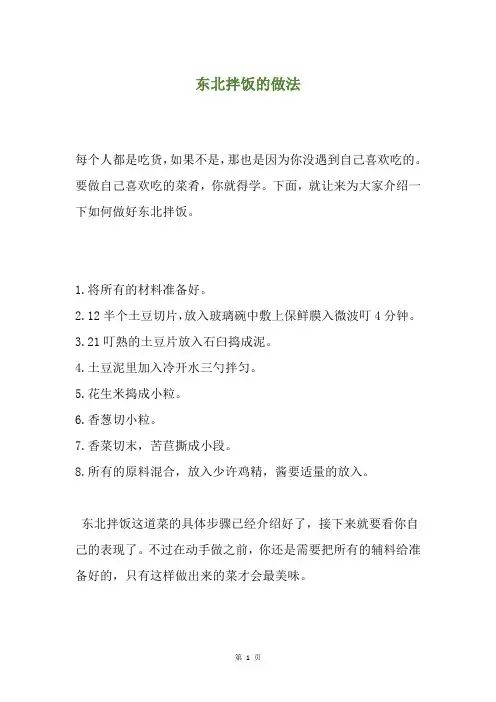 东北拌饭的做法

每个人都是吃货，如果不是，那也是因为你没遇到自己喜欢吃的。要做自己喜欢吃的菜肴，你就得学。下面，就让来为大家介绍一下如何做好东北拌饭。

1.将所有的材料准备好。

2.12 半个土豆切片，放入玻璃碗中敷上保鲜膜入微波叮 4 分钟。

3.21 叮熟的土豆片放入石臼捣成泥。

4.土豆泥里加入冷开水三勺拌匀。

5.花生米捣成小粒。

6.香葱切小粒。

7.香菜切末，苦苣撕成小段。

8.所有的原料混合，放入少许鸡精，酱要适量的放入。

东北拌饭这道菜的具体步骤已经介绍好了，接下来就要看你自己的表现了。不过在动手做之前，你还是需要把所有的辅料给准备好的，只有这样做出来的菜才会最美味。

第 1 页